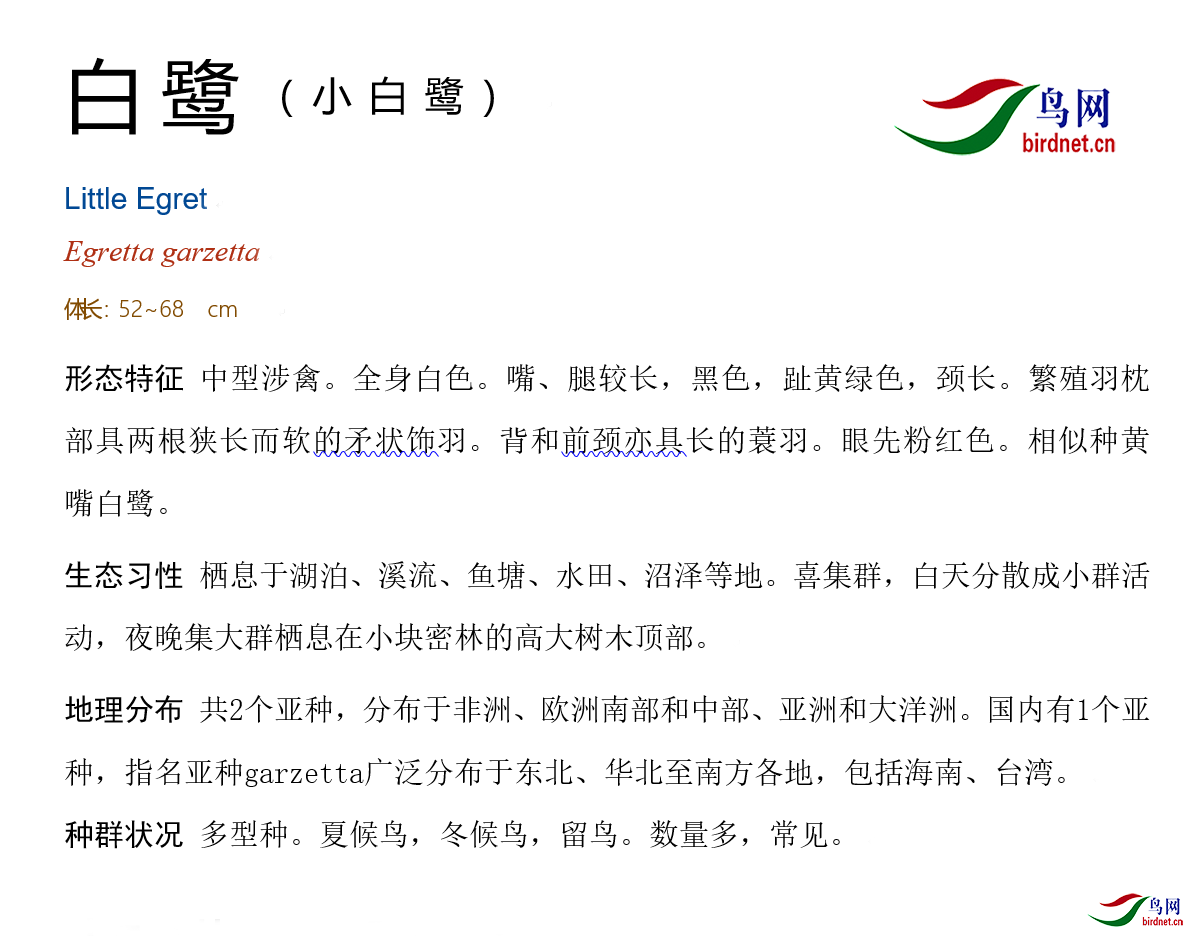 白鹭（小白鹭）

鸟网
birdnet.cn

Little Egret

Egretta garzetta

体长: 52~68 cm

形态特征 中型涉禽。全身白色。嘴、腿较长，黑色，趾黄绿色，颈长。繁殖羽枕部具两根狭长而软的矛状饰羽。背和前颈亦具长的蓑羽。眼先粉红色。相似种黄嘴白鹭。

生态习性 栖息于湖泊、溪流、鱼塘、水田、沼泽等地。喜集群，白天分散成小群活动，夜晚集大群栖息在小块密林的高大树木顶部。

地理分布 共2个亚种，分布于非洲、欧洲南部和中部、亚洲和大洋洲。国内有1个亚种，指名亚种garzetta广泛分布于东北、华北至南方各地，包括海南、台湾。

种群状况 多型种。夏候鸟，冬候鸟，留鸟。数量多，常见。

鸟网
birdnet.cn